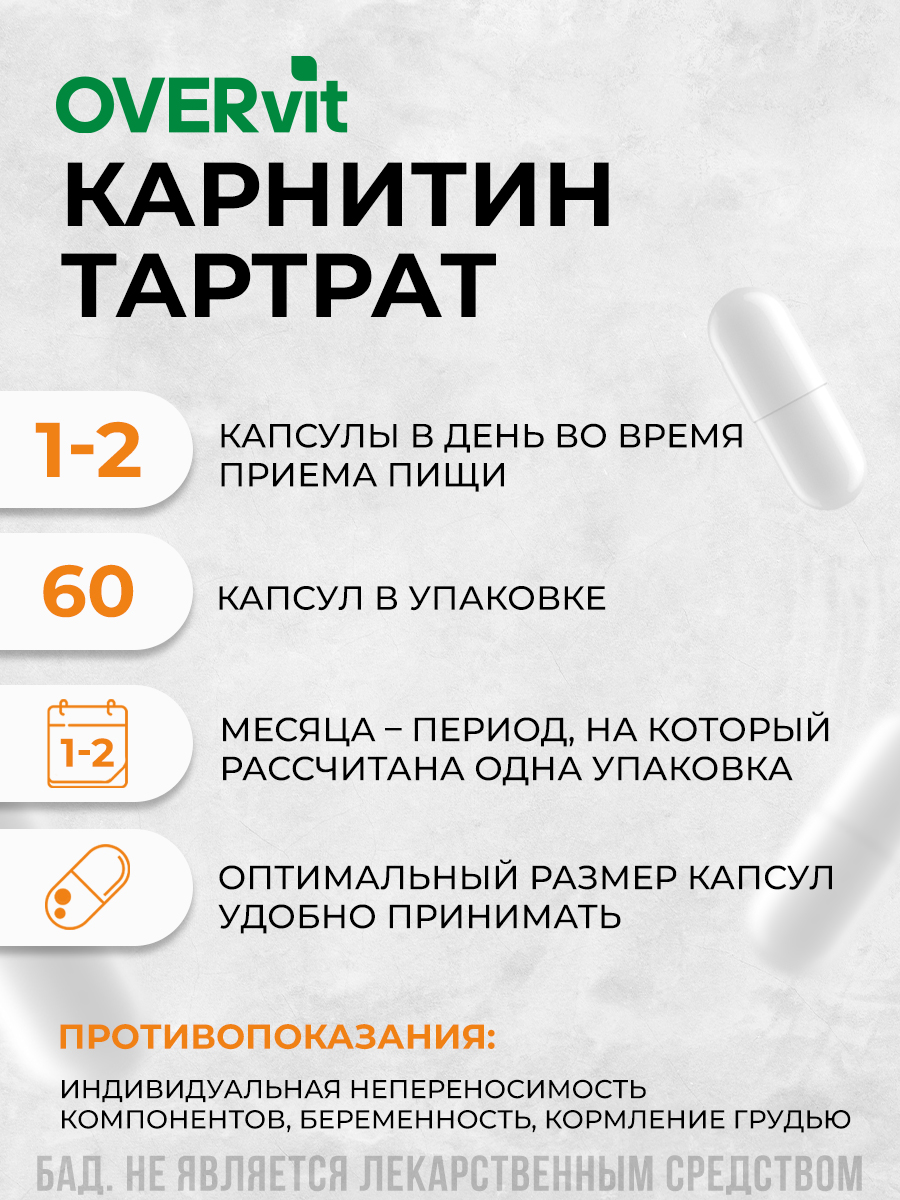 OVERvit

КАРНИТИН ТАРТРАТ

1-2

КАПСУЛЫ В ДЕНЬ ВО ВРЕМЯ ПРИЕМА ПИЩИ

60

КАПСУЛ В УПАКОВКЕ

1-2

МЕСЯЦА – ПЕРИОД, НА КОТОРЫЙ РАССЧИТАНА ОДНА УПАКОВКА

ОПТИМАЛЬНЫЙ РАЗМЕР КАПСУЛ УДОБНО ПРИНИМАТЬ

ПРОТИВОПОКАЗАНИЯ:

ИНДИВИДУАЛЬНАЯ НЕПЕРЕНОСИМОСТЬ КОМПОНЕНТОВ, БЕРЕМЕННОСТЬ, КОРМЛЕНИЕ ГРУДЬЮ

БАД. НЕ ЯВЛЯЕТСЯ ЛЕКАРСТВЕННЫМ СРЕДСТВОМ